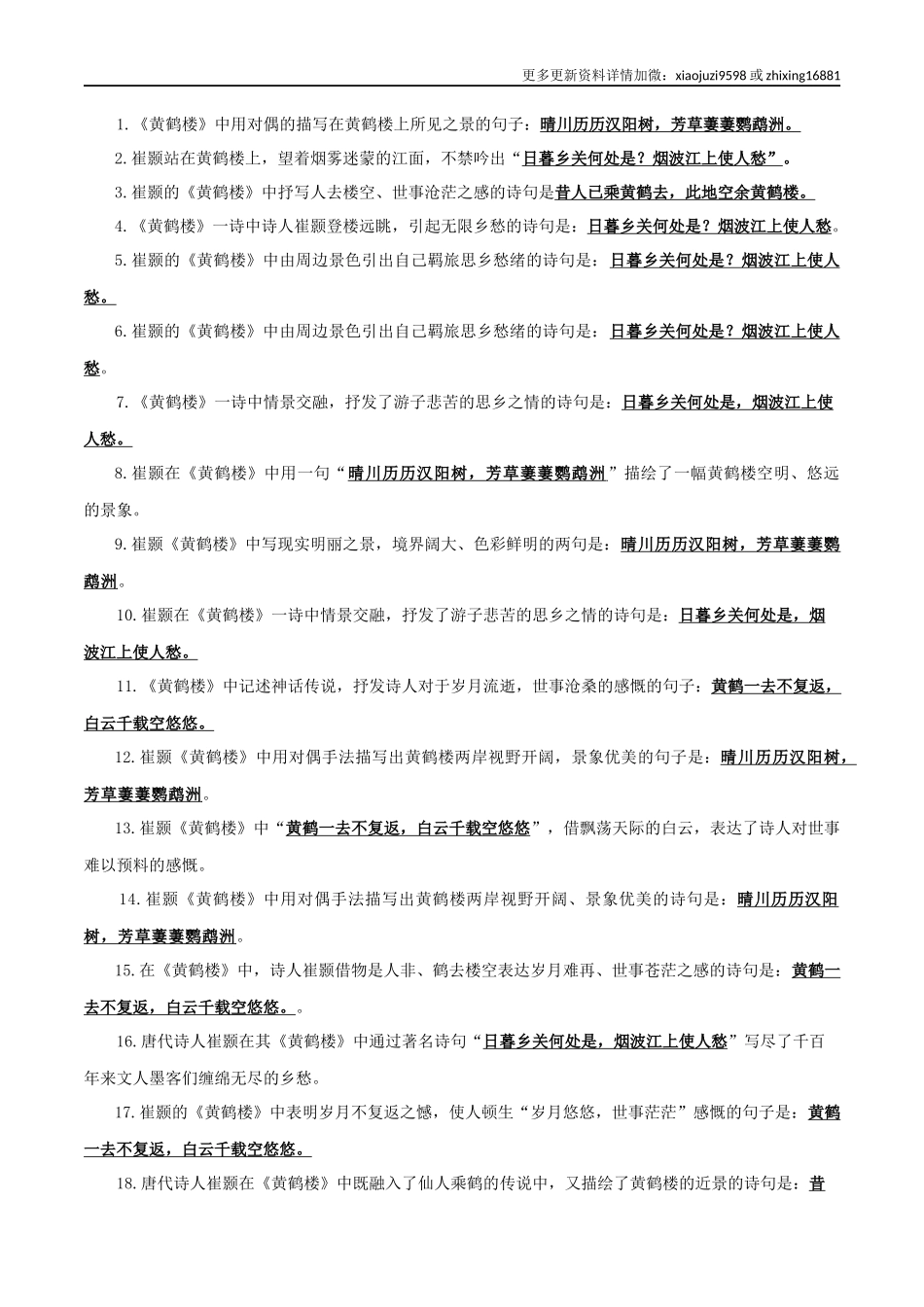 更多更新资料详情加微：xiaojuzi9598 或 zhixing16881

1.《黄鹤楼》中用对偶的描写在黄鹤楼上所见之景的句子：晴川历历汉阳树，芳草萋萋鹦鹉洲。

2.崔颢站在黄鹤楼上，望着烟雾迷蒙的江面，不禁吟出“日暮乡关何处是？烟波江上使人愁”。

3.崔颢的《黄鹤楼》中抒写人去楼空、世事沧茫之感的诗句是昔人已乘黄鹤去，此地空余黄鹤楼。

4.《黄鹤楼》一诗中诗人崔颢登楼远眺，引起无限乡愁的诗句是：日暮乡关何处是？烟波江上使人愁。

5.崔颢的《黄鹤楼》中由周边景色引出自己羁旅思乡愁绪的诗句是：日暮乡关何处是？烟波江上使人愁。

6.崔颢的《黄鹤楼》中由周边景色引出自己羁旅思乡愁绪的诗句是：日暮乡关何处是？烟波江上使人愁。

7.《黄鹤楼》一诗中情景交融，抒发了游子悲苦的思乡之情的诗句是：日暮乡关何处是，烟波江上使人愁。

8.崔颢在《黄鹤楼》中用一句“晴川历历汉阳树，芳草萋萋鹦鹉洲”描绘了一幅黄鹤楼空明、悠远的景象。

9.崔颢《黄鹤楼》中写现实明丽之景，境界阔大、色彩鲜明的两句是：晴川历历汉阳树，芳草萋萋鹦鹉洲。

10.崔颢在《黄鹤楼》一诗中情景交融，抒发了游子悲苦的思乡之情的诗句是：日暮乡关何处是，烟波江上使人愁。

11.《黄鹤楼》中记述神话传说，抒发诗人对于岁月流逝，世事沧桑的感慨的句子：黄鹤一去不复返，白云千载空悠悠。

12.崔颢《黄鹤楼》中用对偶手法描写出黄鹤楼两岸视野开阔，景象优美的句子是：晴川历历汉阳树，芳草萋萋鹦鹉洲。

13.崔颢《黄鹤楼》中“黄鹤一去不复返，白云千载空悠悠”，借飘荡天际的白云，表达了诗人对世事难以预料的感慨。

14.崔颢《黄鹤楼》中用对偶手法描写出黄鹤楼两岸视野开阔、景象优美的诗句是：晴川历历汉阳树，芳草萋萋鹦鹉洲。

15.在《黄鹤楼》中，诗人崔颢借物是人非、鹤去楼空表达岁月难再、世事苍茫之感的诗句是：黄鹤一去不复返，白云千载空悠悠。。

16.唐代诗人崔颢在其《黄鹤楼》中通过著名诗句“日暮乡关何处是，烟波江上使人愁”写尽了千百年来文人墨客们缠绵无尽的乡愁。

17.崔颢的《黄鹤楼》中表明岁月不复返之憾，使人顿生“岁月悠悠，世事茫茫”感慨的句子是：黄鹤一去不复返，白云千载空悠悠。

18.唐代诗人崔颢在《黄鹤楼》中既融入了仙人乘鹤的传说中，又描绘了黄鹤楼的近景的诗句是：昔